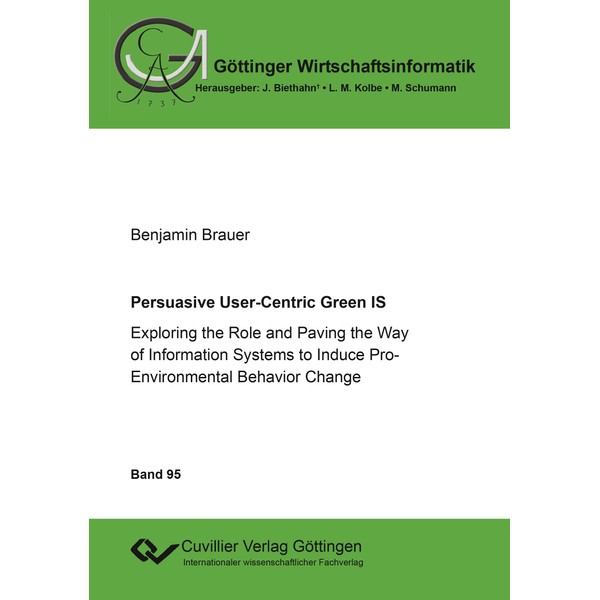 GA
1737
Göttinger Wirtschaftsinformatik
Herausgeber: J. Biethahn† • L. M. Kolbe • M. Schumann

Benjamin Brauer

Persuasive User-Centric Green IS

Exploring the Role and Paving the Way of Information Systems to Induce Pro-Environmental Behavior Change

Band 95

Cuvillier Verlag Göttingen
Internationaler wissenschaftlicher Fachverlag